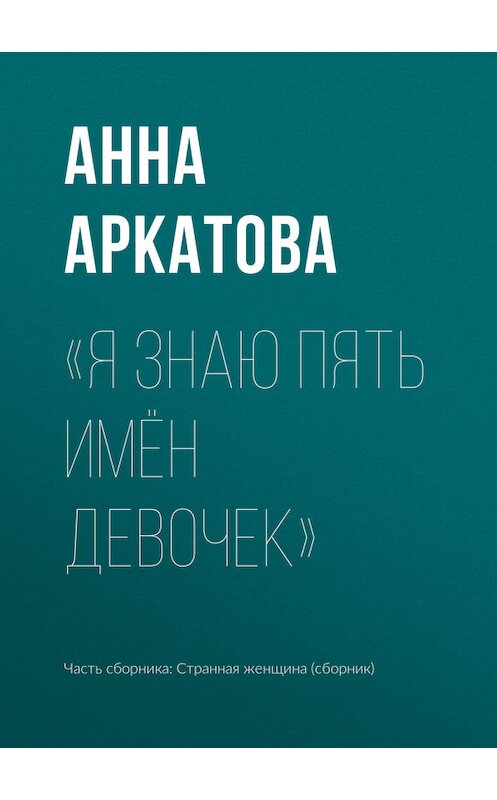 АННА АРКАТОВА

«Я ЗНАЮ ПЯТЬ ИМЁН ДЕВОЧЕК»

Часть сборника: Странная женщина (сборник)